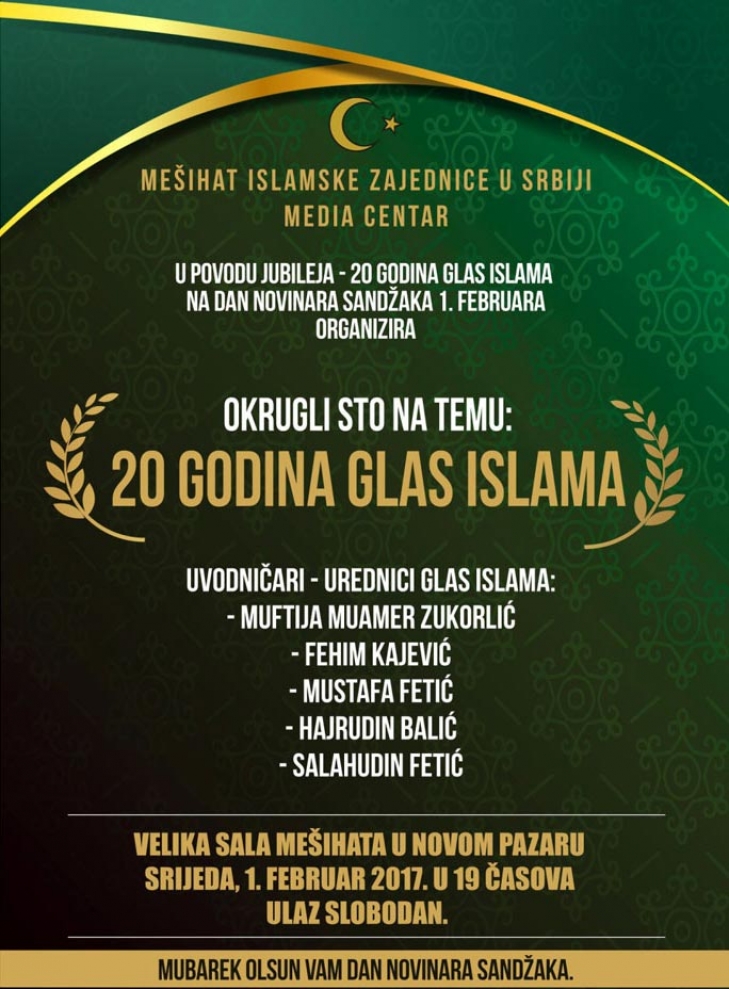 MEŠIHAT ISLAMSKE ZAJEDNICE U SRBIJI
MEDIA CENTAR

U POVODU JUBILEJA - 20 GODINA GLAS ISLAMA
NA DAN NOVINARA SANDŽAKA 1. FEBRUARA
ORGANIZIRA

OKRUGLI STO NA TEMU:
20 GODINA GLAS ISLAMA

UVODNIČARI - UREDNICI GLAS ISLAMA:
- MUFTIJA MUAMER ZUKORLIĆ
- FEHIM KAJEVIĆ
- MUSTAFA FETIĆ
- HAJRUDIN BALIĆ
- SALAHUDIN FETIĆ

VELIKA SALA MEŠIHATA U NOVOM PAZARU
SRIJEDA, 1. FEBRUAR 2017. U 19 ČASOVA
ULAZ SLOBODAN.

MUBAREK OLSUN VAM DAN NOVINARA SANDŽAKA.